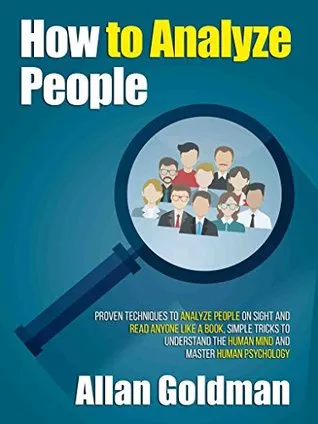 How to Analyze People

PROVEN TECHNIQUES TO ANALYZE PEOPLE ON SIGHT AND READ ANYONE LIKE A BOOK, SIMPLE TRICKS TO UNDERSTAND THE HUMAN MIND AND MASTER HUMAN PSYCHOLOGY

Allan Goldman